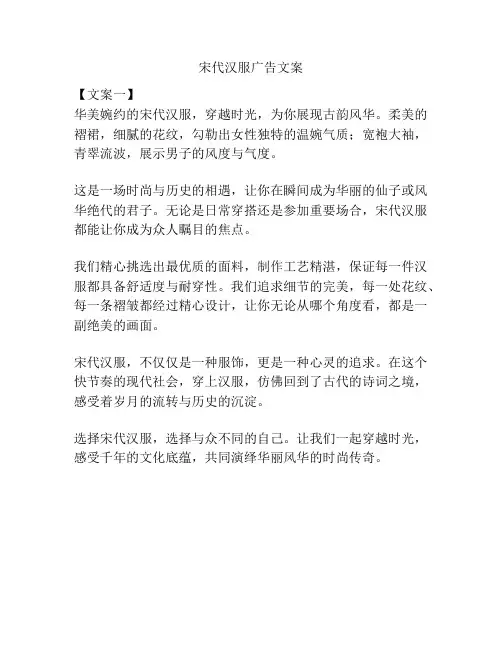 宋代汉服广告文案

【文案一】
华美婉约的宋代汉服，穿越时光，为你展现古韵风华。柔美的褶裙，细腻的花纹，勾勒出女性独特的温婉气质；宽袍大袖，青翠流波，展示男子的风度与气度。

这是一场时尚与历史的相遇，让你在瞬间成为华丽的仙子或风华绝代的君子。无论是日常穿搭还是参加重要场合，宋代汉服都能让你成为众人瞩目的焦点。

我们精心挑选出最优质的面料，制作工艺精湛，保证每一件汉服都具备舒适度与耐穿性。我们追求细节的完美，每一处花纹、每一条褶皱都经过精心设计，让你无论从哪个角度看，都是一副绝美的画面。

宋代汉服，不仅仅是一种服饰，更是一种心灵的追求。在这个快节奏的现代社会，穿上汉服，仿佛回到了古代的诗词之境，感受着岁月的流转与历史的沉淀。

选择宋代汉服，选择与众不同的自己。让我们一起穿越时光，感受千年的文化底蕴，共同演绎华丽风华的时尚传奇。